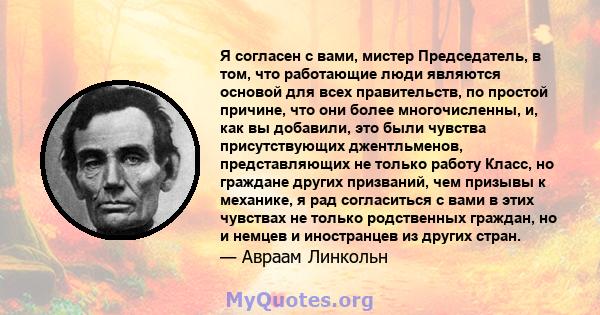 Я согласен с вами, мистер Председатель, в том, что работающие люди являются основой для всех правительств, по простой причине, что они более многочисленны, и, как вы добавили, это были чувства присутствующих джентльменов, представляющих не только работу Класс, но граждане других призваний, чем призывы к механике, я рад согласиться с вами в этих чувствах не только родственных граждан, но и немцев и иностранцев из других стран.
— Авраам Линкольн

MyQuotes.org